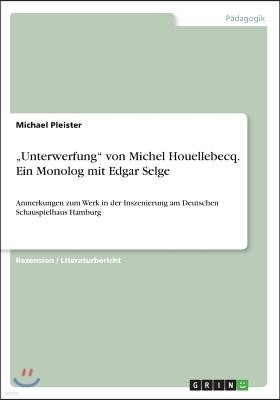 Pädagogik

Michael Pleister

„Unterwerfung“ von Michel Houellebecq. Ein Monolog mit Edgar Selge

Anmerkungen zum Werk in der Inszenierung am Deutschen Schauspielhaus Hamburg

Rezension / Literaturbericht

GRIN